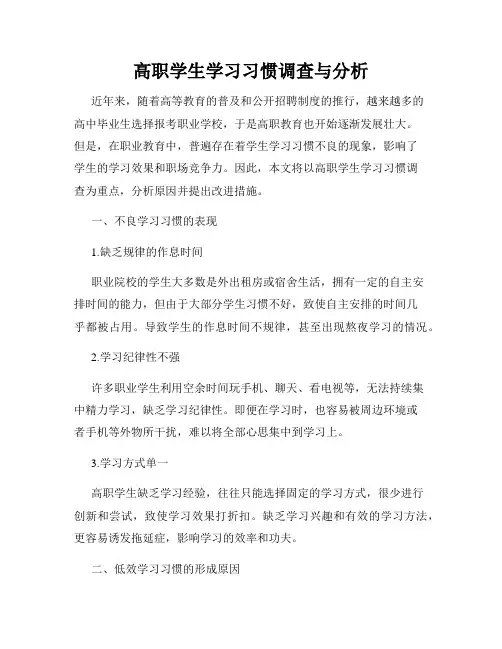 高职学生学习习惯调查与分析

近年来，随着高等教育的普及和公开招聘制度的推行，越来越多的高中毕业生选择报考职业学校，于是高职教育也开始逐渐发展壮大。但是，在职业教育中，普遍存在着学生学习习惯不良的现象，影响了学生的学习效果和职场竞争力。因此，本文将以高职学生学习习惯调查为重点，分析原因并提出改进措施。

一、不良学习习惯的表现

1.缺乏规律的作息时间

职业院校的学生大多数是外出租房或宿舍生活，拥有一定的自主安排时间的能力，但由于大部分学生习惯不好，致使自主安排的时间几乎都被占用。导致学生的作息时间不规律，甚至出现熬夜学习的情况。

2.学习纪律性不强

许多职业学生利用空余时间玩手机、聊天、看电视等，无法持续集中精力学习，缺乏学习纪律性。即便在学习时，也容易被周边环境或者手机等外物所干扰，难以将全部心思集中到学习上。

3.学习方式单一

高职学生缺乏学习经验，往往只能选择固定的学习方式，很少进行创新和尝试，致使学习效果打折扣。缺乏学习兴趣和有效的学习方法，更容易诱发拖延症，影响学习的效率和功夫。

二、低效学习习惯的形成原因